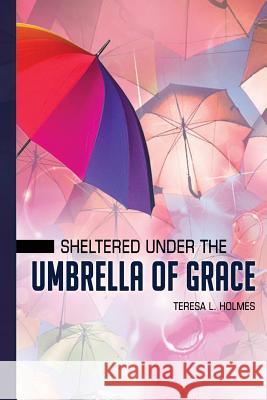 SHELTERED UNDER THE
UMBRELLA OF GRACE
TERESA L. HOLMES

Kraina Książek